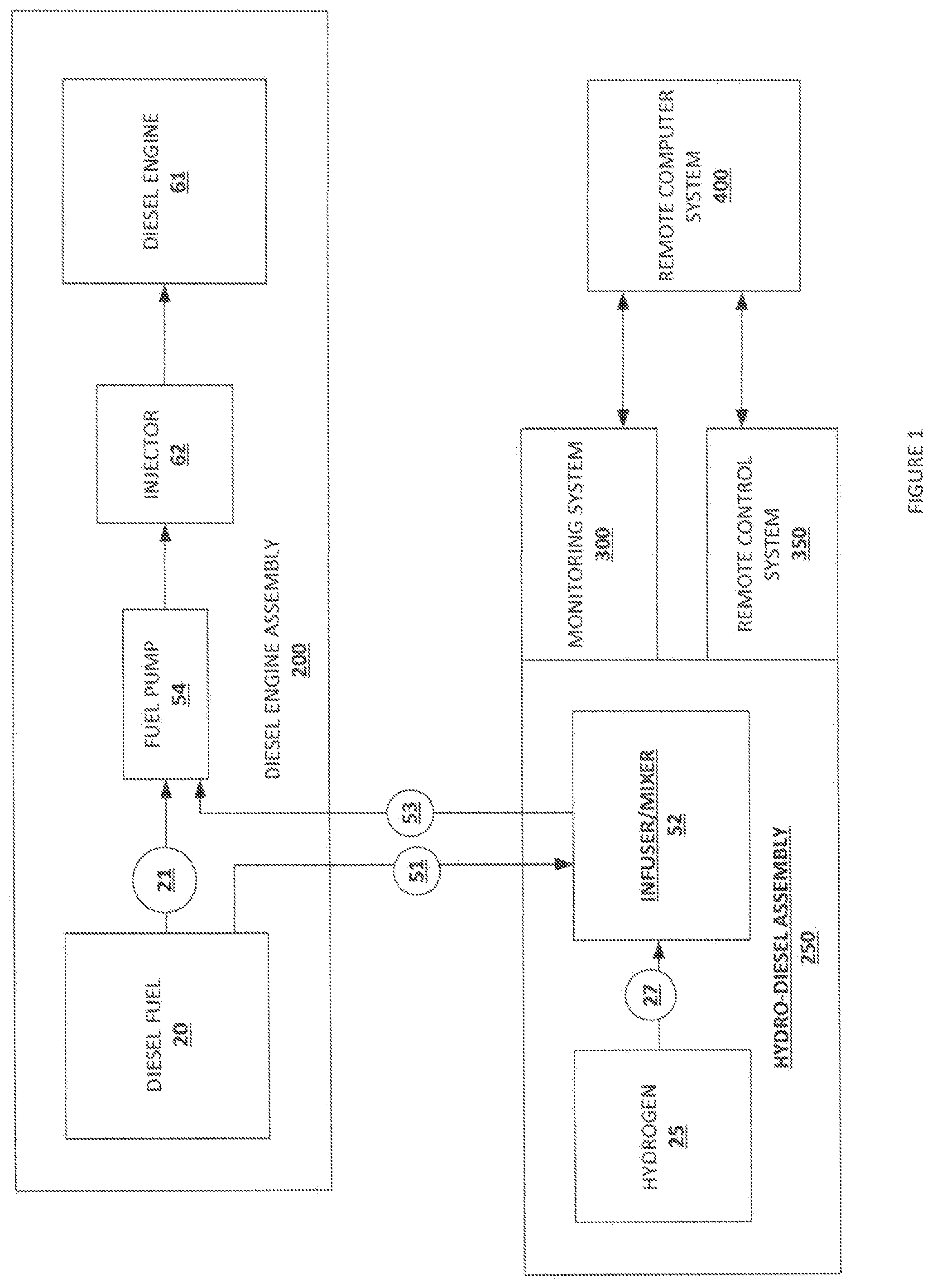 DIESEL FUEL
20

21

FUEL PUMP
54

INJECTOR
62

DIESEL ENGINE
61

DIESEL ENGINE ASSEMBLY
200

51

53

HYDROGEN
25

27

INFUSER/MIXER
52

HYDRO-DIESEL ASSEMBLY
250

MONITORING SYSTEM
300

REMOTE CONTROL SYSTEM
350

REMOTE COMPUTER SYSTEM
400

FIGURE 1